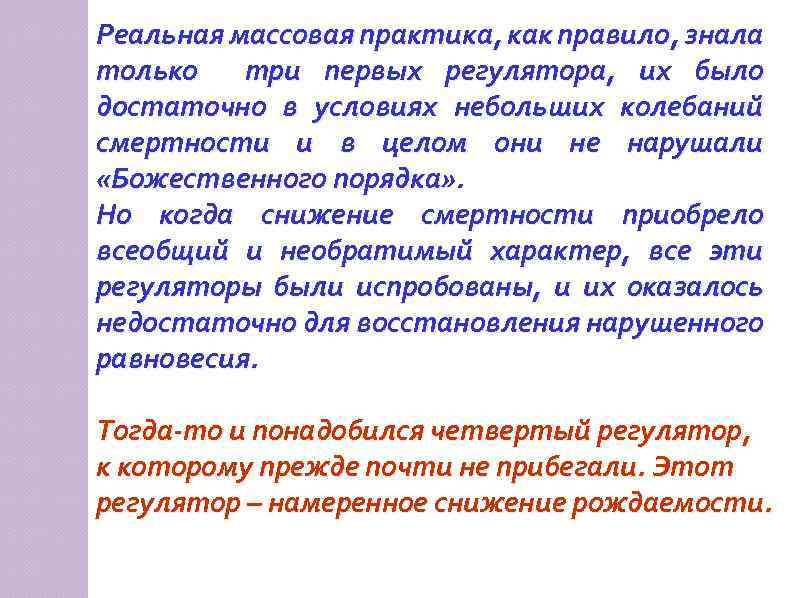 Реальная массовая практика, как правило, знала только три первых регулятора, их было достаточно в условиях небольших колебаний смертности и в целом они не нарушали «Божественного порядка».
Но когда снижение смертности приобрело всеобщий и необратимый характер, все эти регуляторы были испробованы, и их оказалось недостаточно для восстановления нарушенного равновесия.

Тогда-то и понадобился четвертый регулятор, к которому прежде почти не прибегали. Этот регулятор – намеренное снижение рождаемости.